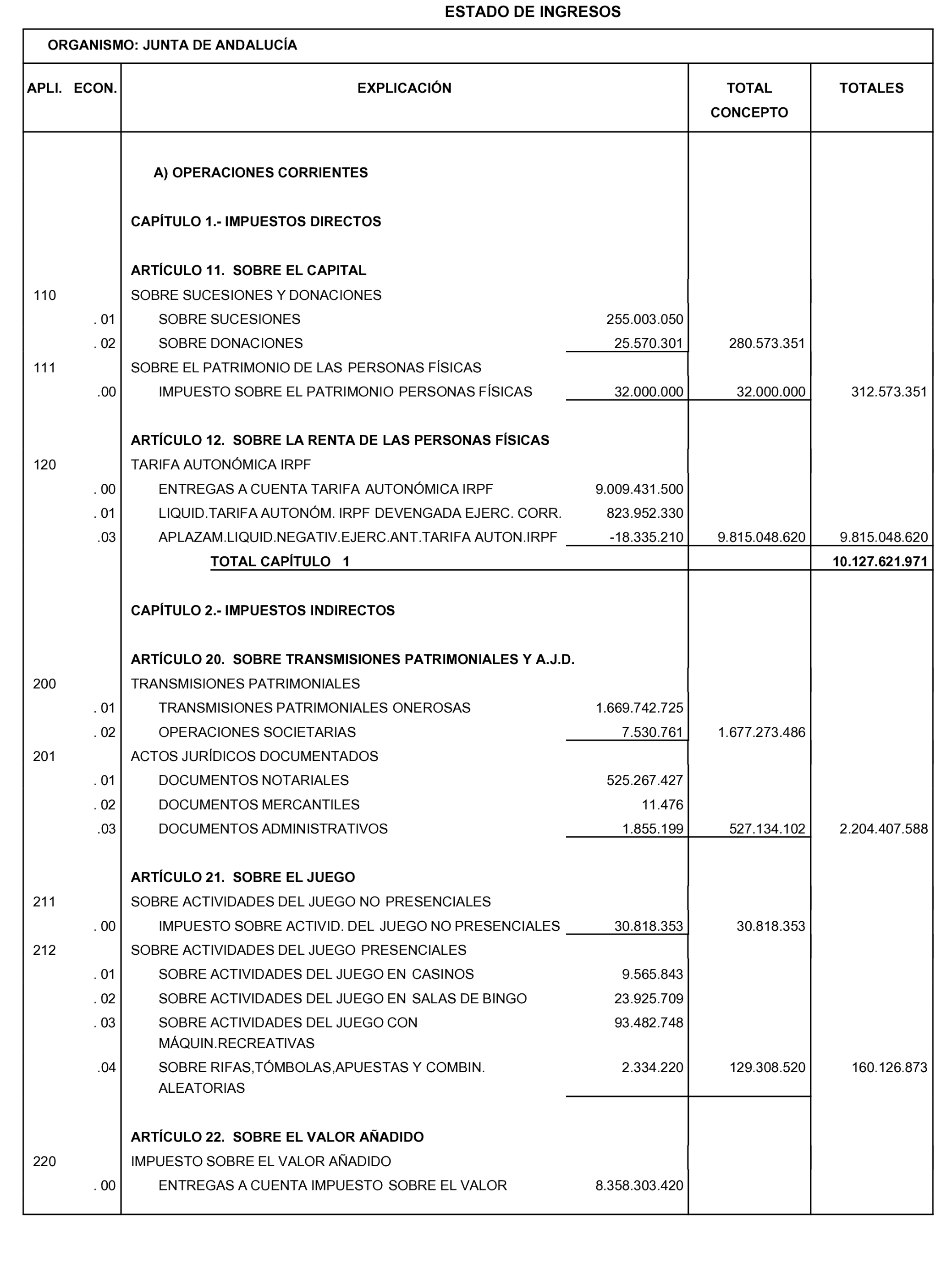 ESTADO DE INGRESOS

ORGANISMO: JUNTA DE ANDALUCÍA

| APLI. ECON. | EXPLICACIÓN | | TOTAL CONCEPTO | TOTALES |
|---|---|---|---|---|
| | A) OPERACIONES CORRIENTES | | | |
| | CAPÍTULO 1.- IMPUESTOS DIRECTOS | | | |
| | ARTÍCULO 11. SOBRE EL CAPITAL | | | |
| 110 | SOBRE SUCESIONES Y DONACIONES | | | |
| . 01 | SOBRE SUCESIONES | 255.003.050 | | |
| . 02 | SOBRE DONACIONES | 25.570.301 | 280.573.351 | |
| 111 | SOBRE EL PATRIMONIO DE LAS PERSONAS FÍSICAS | | | |
| .00 | IMPUESTO SOBRE EL PATRIMONIO PERSONAS FÍSICAS | 32.000.000 | 32.000.000 | 312.573.351 |
| | ARTÍCULO 12. SOBRE LA RENTA DE LAS PERSONAS FÍSICAS | | | |
| 120 | TARIFA AUTONÓMICA IRPF | | | |
| . 00 | ENTREGAS A CUENTA TARIFA AUTONÓMICA IRPF | 9.009.431.500 | | |
| . 01 | LIQUID.TARIFA AUTONÓM. IRPF DEVENGADA EJERC. CORR. | 823.952.330 | | |
| .03 | APLAZAM.LIQUID.NEGATIV.EJERC.ANT.TARIFA AUTON.IRPF | -18.335.210 | 9.815.048.620 | 9.815.048.620 |
| | TOTAL CAPÍTULO 1 | | | 10.127.621.971 |
| | CAPÍTULO 2.- IMPUESTOS INDIRECTOS | | | |
| | ARTÍCULO 20. SOBRE TRANSMISIONES PATRIMONIALES Y A.J.D. | | | |
| 200 | TRANSMISIONES PATRIMONIALES | | | |
| . 01 | TRANSMISIONES PATRIMONIALES ONEROSAS | 1.669.742.725 | | |
| . 02 | OPERACIONES SOCIETARIAS | 7.530.761 | 1.677.273.486 | |
| 201 | ACTOS JURÍDICOS DOCUMENTADOS | | | |
| . 01 | DOCUMENTOS NOTARIALES | 525.267.427 | | |
| . 02 | DOCUMENTOS MERCANTILES | 11.476 | | |
| .03 | DOCUMENTOS ADMINISTRATIVOS | 1.855.199 | 527.134.102 | 2.204.407.588 |
| | ARTÍCULO 21. SOBRE EL JUEGO | | | |
| 211 | SOBRE ACTIVIDADES DEL JUEGO NO PRESENCIALES | | | |
| . 00 | IMPUESTO SOBRE ACTIVID. DEL JUEGO NO PRESENCIALES | 30.818.353 | 30.818.353 | |
| 212 | SOBRE ACTIVIDADES DEL JUEGO PRESENCIALES | | | |
| . 01 | SOBRE ACTIVIDADES DEL JUEGO EN CASINOS | 9.565.843 | | |
| . 02 | SOBRE ACTIVIDADES DEL JUEGO EN SALAS DE BINGO | 23.925.709 | | |
| . 03 | SOBRE ACTIVIDADES DEL JUEGO CON MÁQUIN.RECREATIVAS | 93.482.748 | | |
| .04 | SOBRE RIFAS,TÓMBOLAS,APUESTAS Y COMBIN. ALEATORIAS | 2.334.220 | 129.308.520 | 160.126.873 |
| | ARTÍCULO 22. SOBRE EL VALOR AÑADIDO | | | |
| 220 | IMPUESTO SOBRE EL VALOR AÑADIDO | | | |
| . 00 | ENTREGAS A CUENTA IMPUESTO SOBRE EL VALOR | 8.358.303.420 | | |